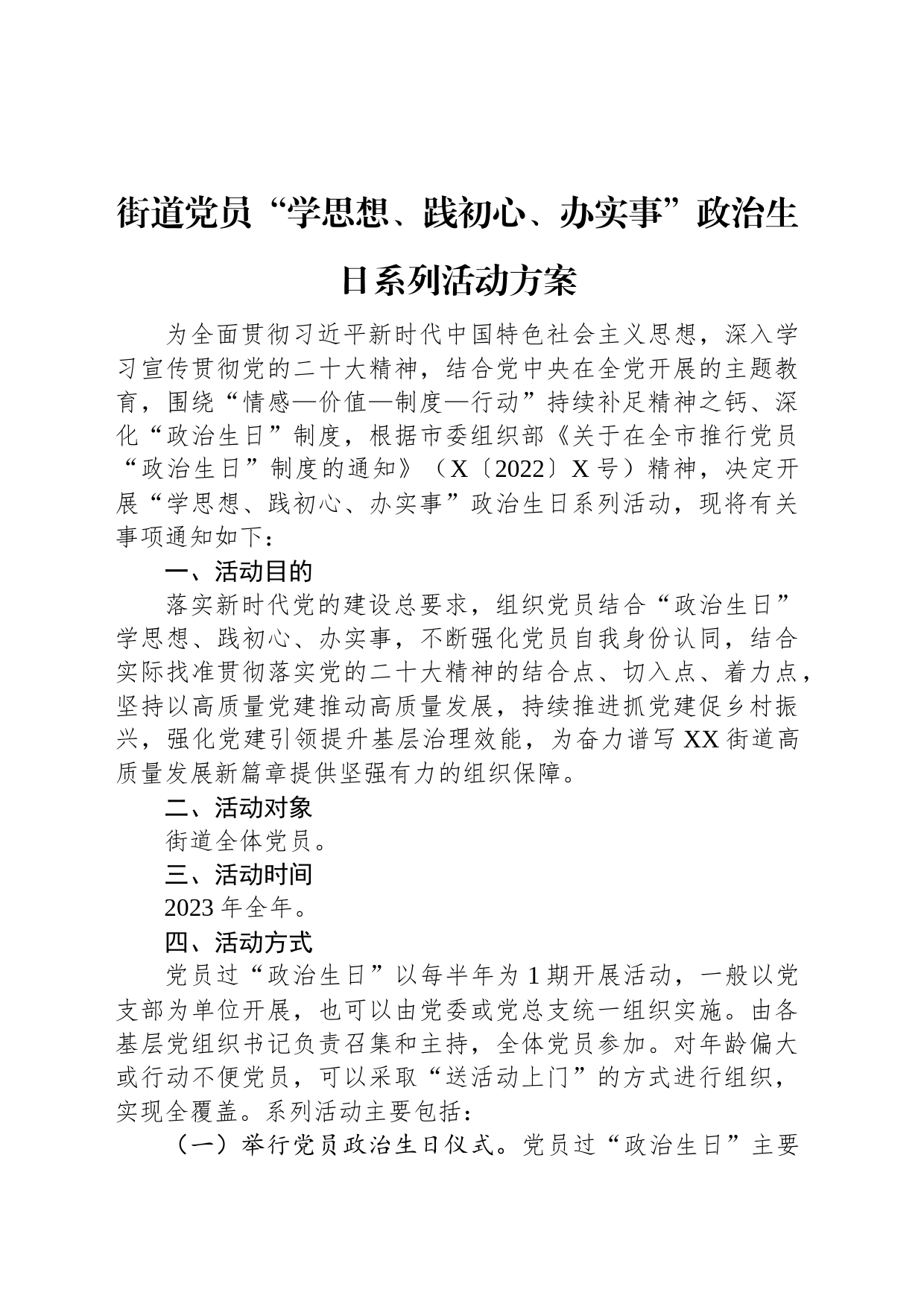 街道党员“学思想、践初心、办实事”政治生日系列活动方案

为全面贯彻习近平新时代中国特色社会主义思想，深入学习宣传贯彻党的二十大精神，结合党中央在全党开展的主题教育，围绕“情感—价值—制度—行动”持续补足精神之钙、深化“政治生日”制度，根据市委组织部《关于在全市推行党员“政治生日”制度的通知》（X〔2022〕X号）精神，决定开展“学思想、践初心、办实事”政治生日系列活动，现将有关事项通知如下：

一、活动目的

落实新时代党的建设总要求，组织党员结合“政治生日”学思想、践初心、办实事，不断强化党员自我身份认同，结合实际找准贯彻落实党的二十大精神的结合点、切入点、着力点，坚持以高质量党建推动高质量发展，持续推进抓党建促乡村振兴，强化党建引领提升基层治理效能，为奋力谱写XX街道高质量发展新篇章提供坚强有力的组织保障。

二、活动对象

街道全体党员。

三、活动时间

2023年全年。

四、活动方式

党员过“政治生日”以每半年为1期开展活动，一般以党支部为单位开展，也可以由党委或党总支统一组织实施。由各基层党组织书记负责召集和主持，全体党员参加。对年龄偏大或行动不便党员，可以采取“送活动上门”的方式进行组织，实现全覆盖。系列活动主要包括：

（一）举行党员政治生日仪式。党员过“政治生日”主要